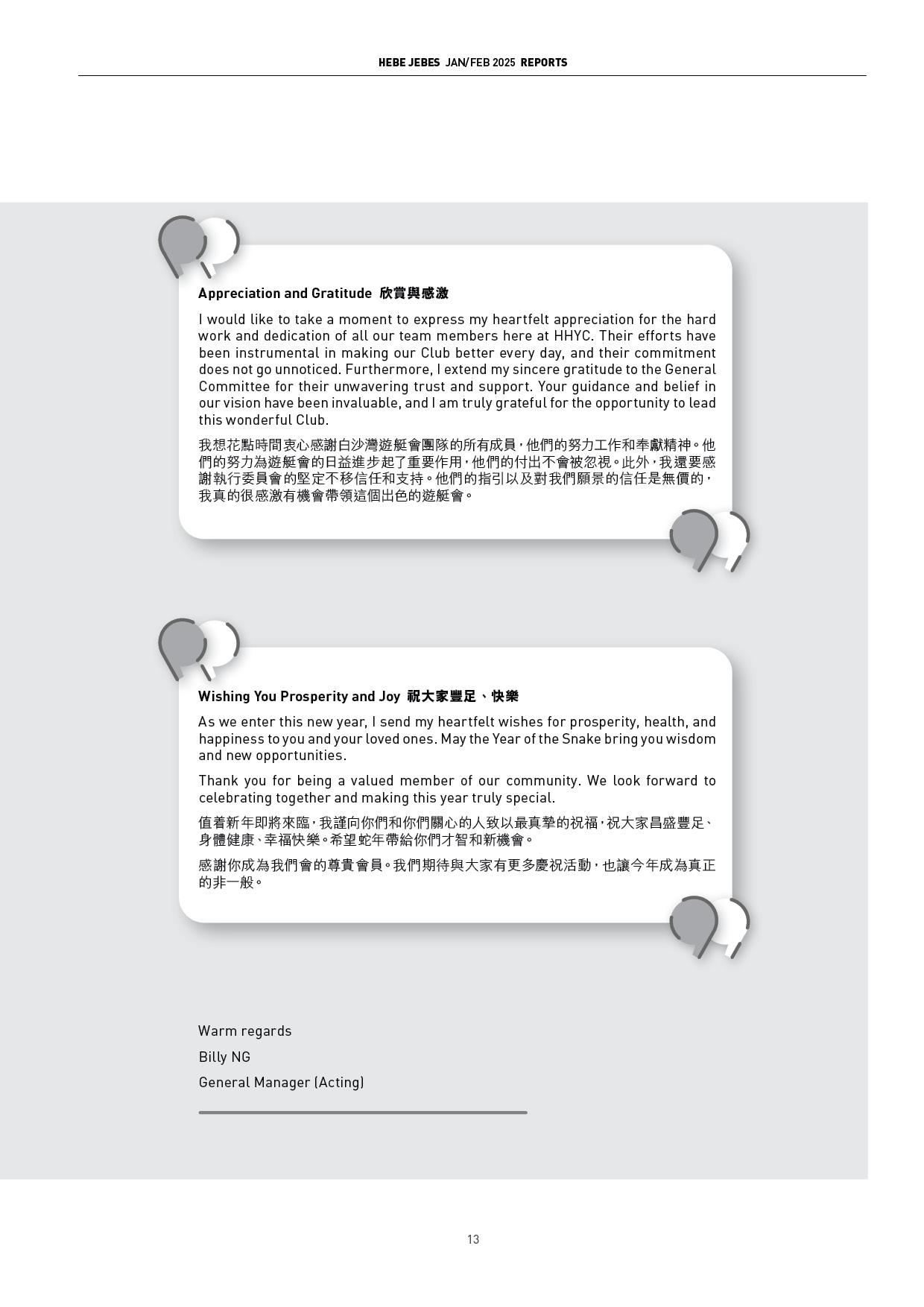 HEBE JEBES JAN/FEB 2025 REPORTS

Appreciation and Gratitude 欣賞與感激

I would like to take a moment to express my heartfelt appreciation for the hard work and dedication of all our team members here at HHYC. Their efforts have been instrumental in making our Club better every day, and their commitment does not go unnoticed. Furthermore, I extend my sincere gratitude to the General Committee for their unwavering trust and support. Your guidance and belief in our vision have been invaluable, and I am truly grateful for the opportunity to lead this wonderful Club.

我想花點時間衷心感謝白沙灣遊艇會團隊的所有成員，他們的努力工作和奉獻精神。他們的努力為遊艇會的日益進步起了重要作用，他們的付出不會被忽視。此外，我還要感謝執行委員會的堅定不移信任和支持。他們的指引以及對我們願景的信任是無價的，我真的很感激有機會帶領這個出色的遊艇會。

Wishing You Prosperity and Joy 祝大家豐足、快樂

As we enter this new year, I send my heartfelt wishes for prosperity, health, and happiness to you and your loved ones. May the Year of the Snake bring you wisdom and new opportunities.

Thank you for being a valued member of our community. We look forward to celebrating together and making this year truly special.

值着新年即將來臨，我謹向你們和你們關心的人致以最真摯的祝福，祝大家昌盛豐足、身體健康、幸福快樂。希望蛇年帶給你們才智和新機會。

感謝你成為我們會的尊貴會員。我們期待與大家有更多慶祝活動，也讓今年成為真正的非一般。

Warm regards

Billy NG

General Manager (Acting)

13